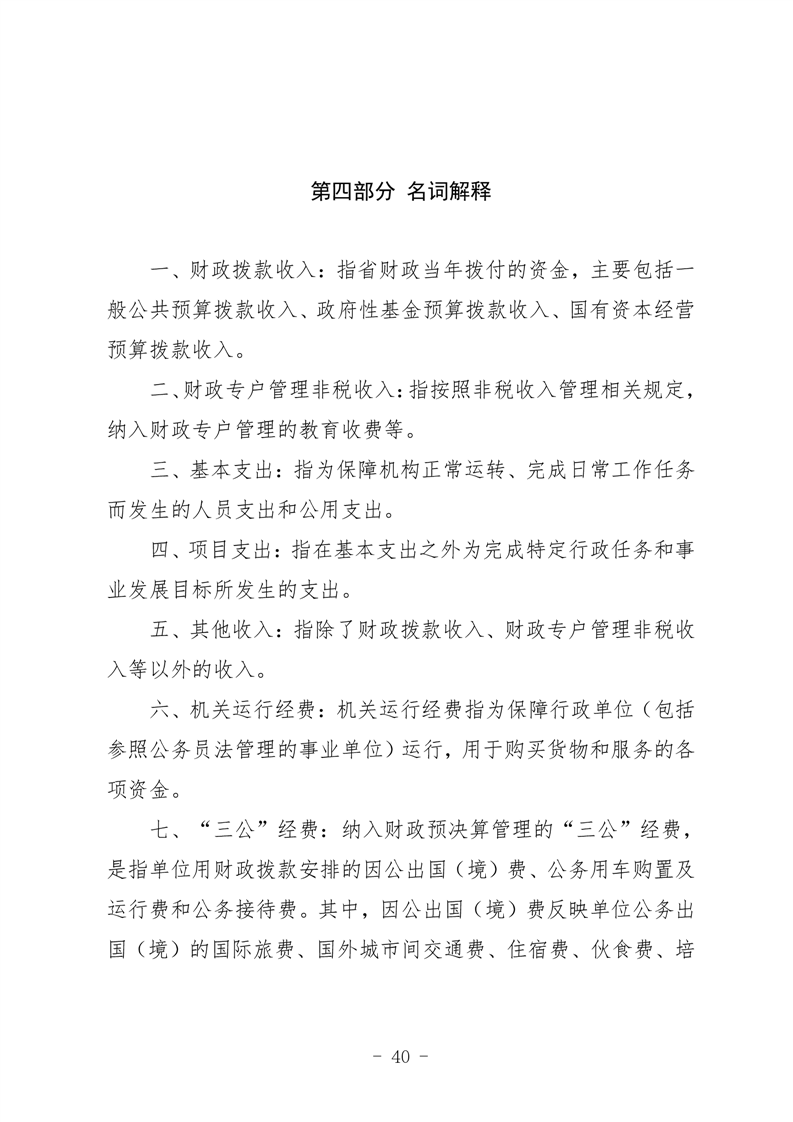 第四部分 名词解释

一、财政拨款收入：指省财政当年拨付的资金，主要包括一般公共预算拨款收入、政府性基金预算拨款收入、国有资本经营预算拨款收入。

二、财政专户管理非税收入：指按照非税收入管理相关规定，纳入财政专户管理的教育收费等。

三、基本支出：指为保障机构正常运转、完成日常工作任务而发生的人员支出和公用支出。

四、项目支出：指在基本支出之外为完成特定行政任务和事业发展目标所发生的支出。

五、其他收入：指除了财政拨款收入、财政专户管理非税收入等以外的收入。

六、机关运行经费：机关运行经费指为保障行政单位（包括参照公务员法管理的事业单位）运行，用于购买货物和服务的各项资金。

七、“三公”经费：纳入财政预决算管理的“三公”经费，是指单位用财政拨款安排的因公出国（境）费、公务用车购置及运行费和公务接待费。其中，因公出国（境）费反映单位公务出国（境）的国际旅费、国外城市间交通费、住宿费、伙食费、培

- 40 -